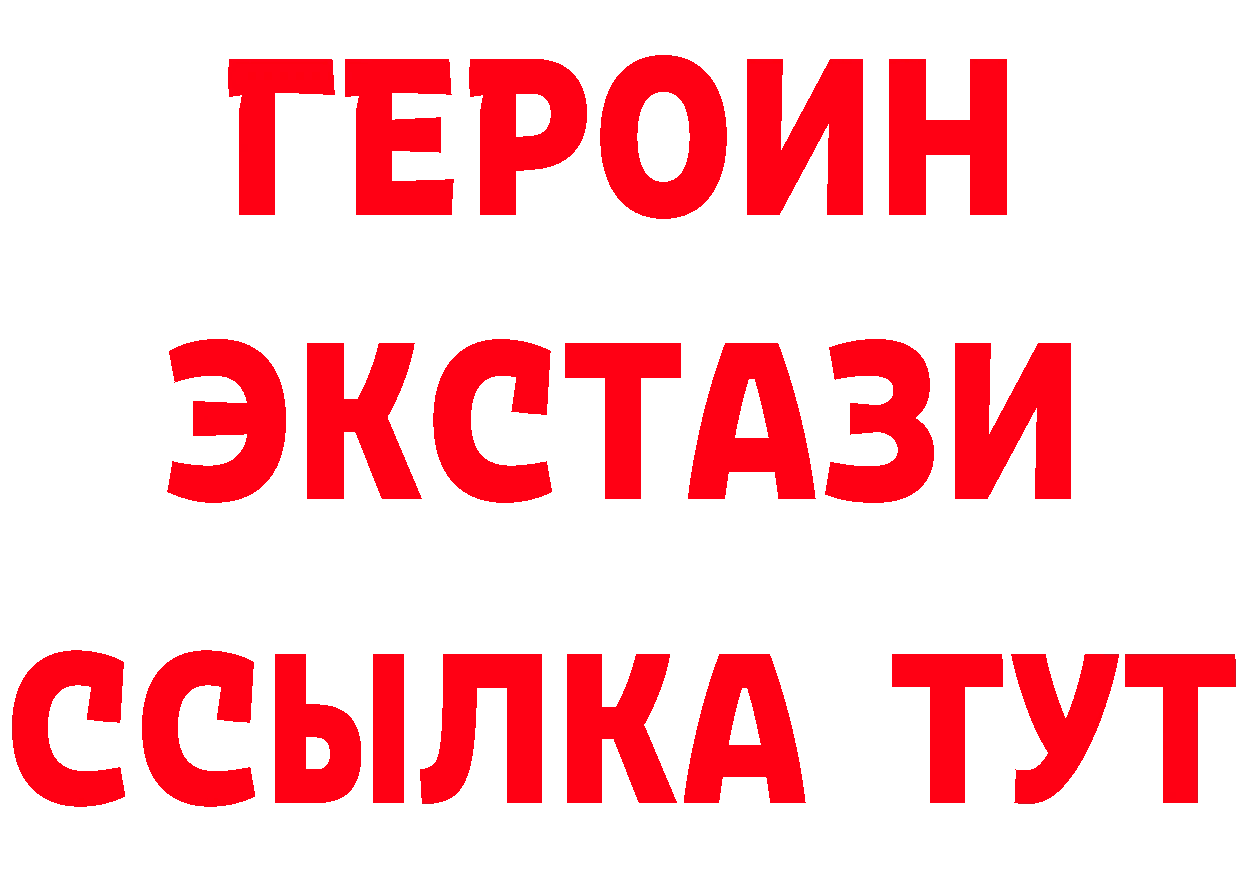 ГЕРОИН ЭКСТАЗИ ССЫЛКА ТУТ